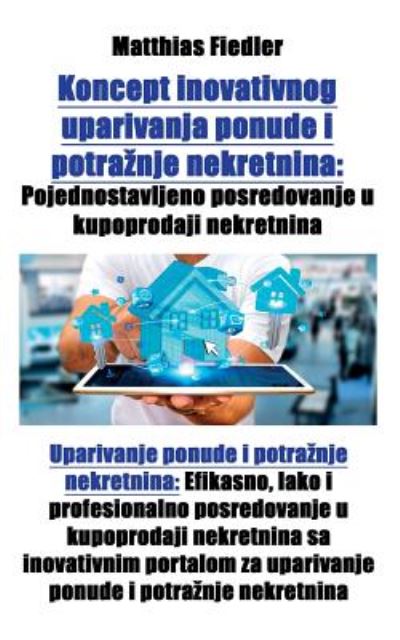 Matthias Fiedler

Koncept inovativnog uparivanja ponude i potražnje nekretnina: Pojednostavljeno posredovanje u kupoprodaji nekretnina

Uparivanje ponude i potražnje nekretnina: Efikasno, lako i profesionalno posredovanje u kupoprodaji nekretnina sa inovativnim portalom za uparivanje ponude i potražnje nekretnina